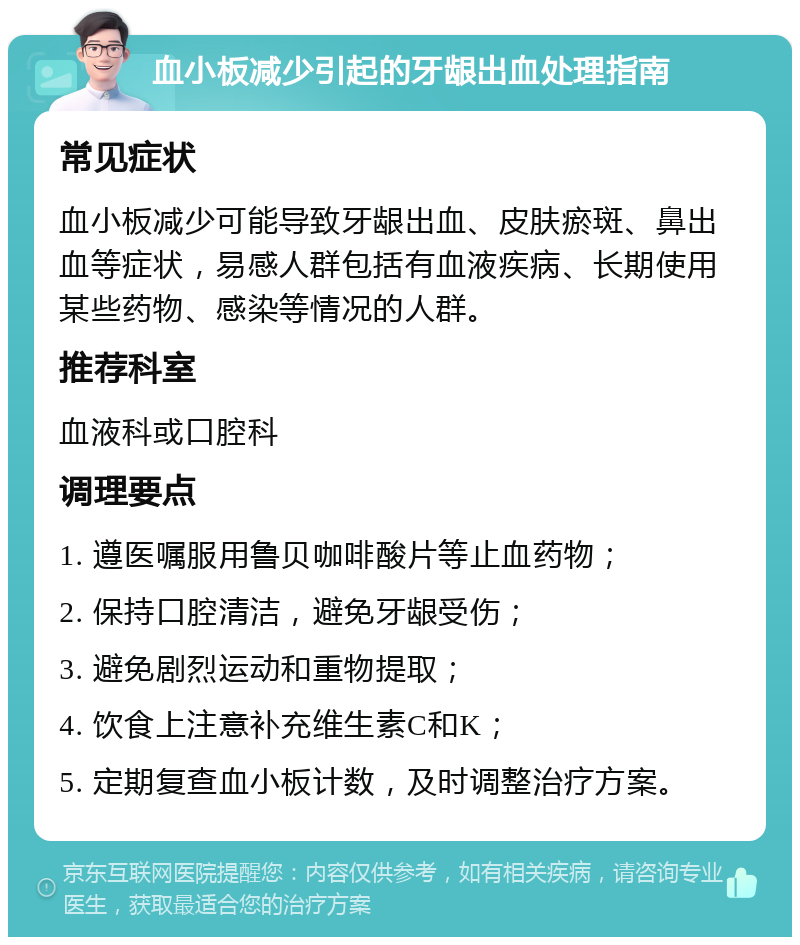 血小板减少引起的牙龈出血处理指南

常见症状

血小板减少可能导致牙龈出血、皮肤瘀斑、鼻出血等症状，易感人群包括有血液疾病、长期使用某些药物、感染等情况的人群。

推荐科室

血液科或口腔科

调理要点

1. 遵医嘱服用鲁贝咖啡酸片等止血药物；

2. 保持口腔清洁，避免牙龈受伤；

3. 避免剧烈运动和重物提取；

4. 饮食上注意补充维生素C和K；

5. 定期复查血小板计数，及时调整治疗方案。

京东互联网医院提醒您：内容仅供参考，如有相关疾病，请咨询专业医生，获取最适合您的治疗方案